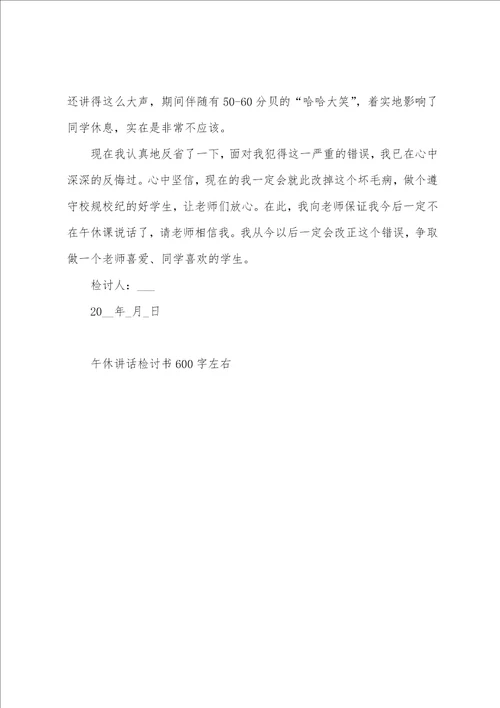 还讲得这么大声，期间伴随有50-60分贝的“哈哈大笑”，着实地影响了同学休息，实在是非常不应该。

现在我认真地反省了一下，面对我犯得这一严重的错误，我已在心中深深的反悔过。心中坚信，现在的我一定会就此改掉这个坏毛病，做个遵守校规校纪的好学生，让老师们放心。在此，我向老师保证我今后一定不在午休课说话了，请老师相信我。我从今以后一定会改正这个错误，争取做一个老师喜爱、同学喜欢的学生。

检讨人：___

20__年_月_日

午休讲话检讨书600字左右